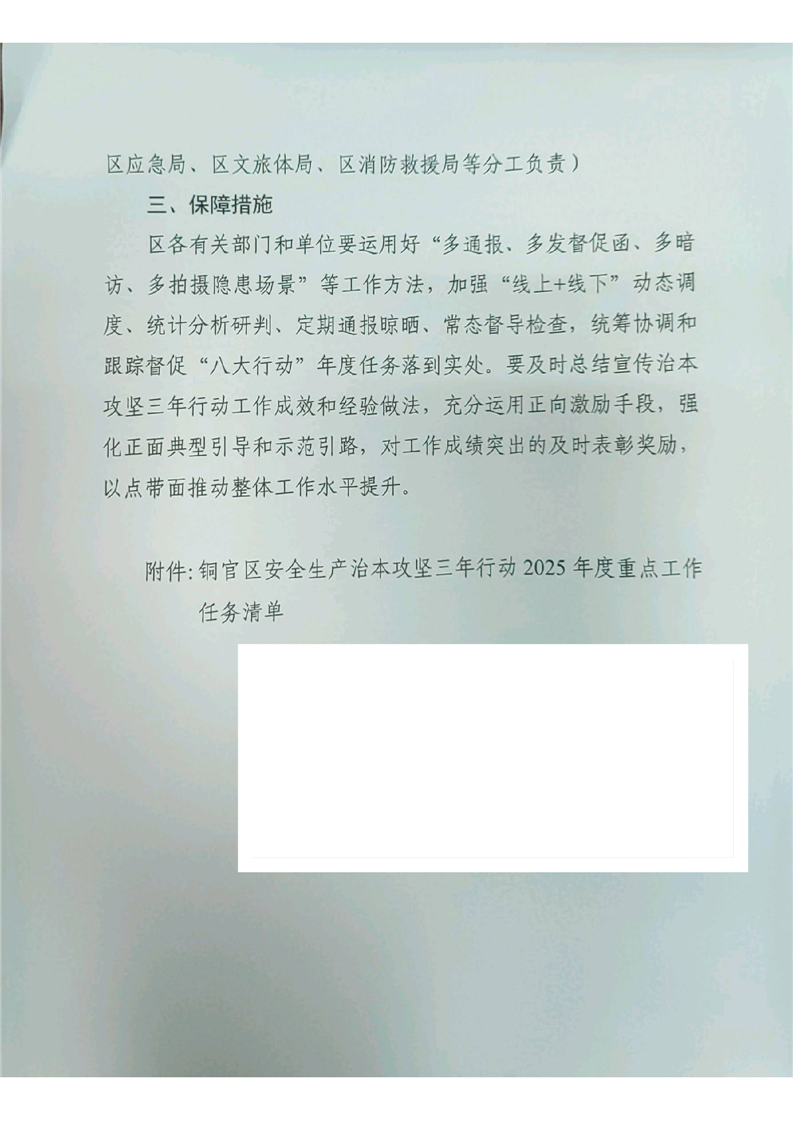 区应急局、区文旅体局、区消防救援局等分工负责）

三、保障措施

区各有关部门和单位要运用好“多通报、多发督促函、多暗访、多拍摄隐患场景”等工作方法，加强“线上+线下”动态调度、统计分析研判、定期通报晾晒、常态督导检查，统筹协调和跟踪督促“八大行动”年度任务落到实处。要及时总结宣传治本攻坚三年行动工作成效和经验做法，充分运用正向激励手段，强化正面典型引导和示范引路，对工作成绩突出的及时表彰奖励，以点带面推动整体工作水平提升。

附件：铜官区安全生产治本攻坚三年行动 2025 年度重点工作任务清单